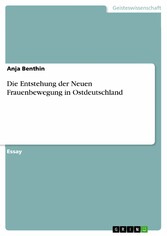 Geisteswissenschaft

Anja Benthin

Die Entstehung der Neuen Frauenbewegung in Ostdeutschland

Essay

GRIN